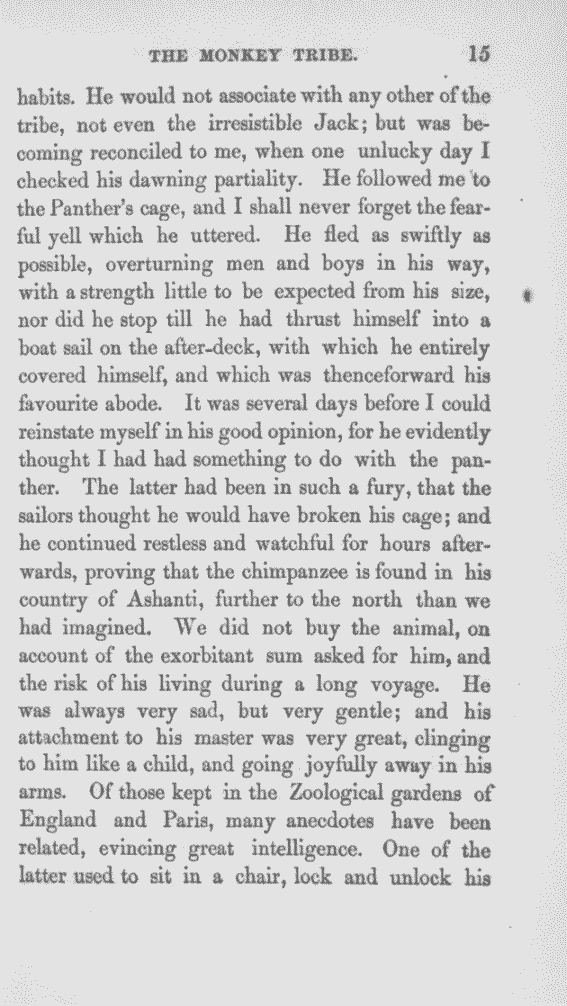 THE MONKEY TRIBE. 15

habits. He would not associate with any other of the tribe, not even the irresistible Jack; but was becoming reconciled to me, when one unlucky day I checked his dawning partiality. He followed me to the Panther's cage, and I shall never forget the fearful yell which he uttered. He fled as swiftly as possible, overturning men and boys in his way, with a strength little to be expected from his size, nor did he stop till he had thrust himself into a boat sail on the after-deck, with which he entirely covered himself, and which was thenceforward his favourite abode. It was several days before I could reinstate myself in his good opinion, for he evidently thought I had had something to do with the panther. The latter had been in such a fury, that the sailors thought he would have broken his cage; and he continued restless and watchful for hours afterwards, proving that the chimpanzee is found in his country of Ashanti, further to the north than we had imagined. We did not buy the animal, on account of the exorbitant sum asked for him, and the risk of his living during a long voyage. He was always very sad, but very gentle; and his attachment to his master was very great, clinging to him like a child, and going joyfully away in his arms. Of those kept in the Zoological gardens of England and Paris, many anecdotes have been related, evincing great intelligence. One of the latter used to sit in a chair, lock and unlock his